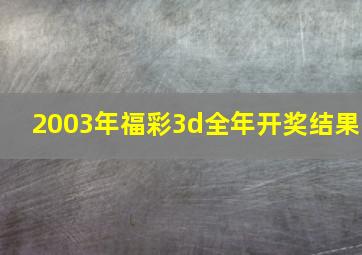 2003年福彩3d全年开奖结果